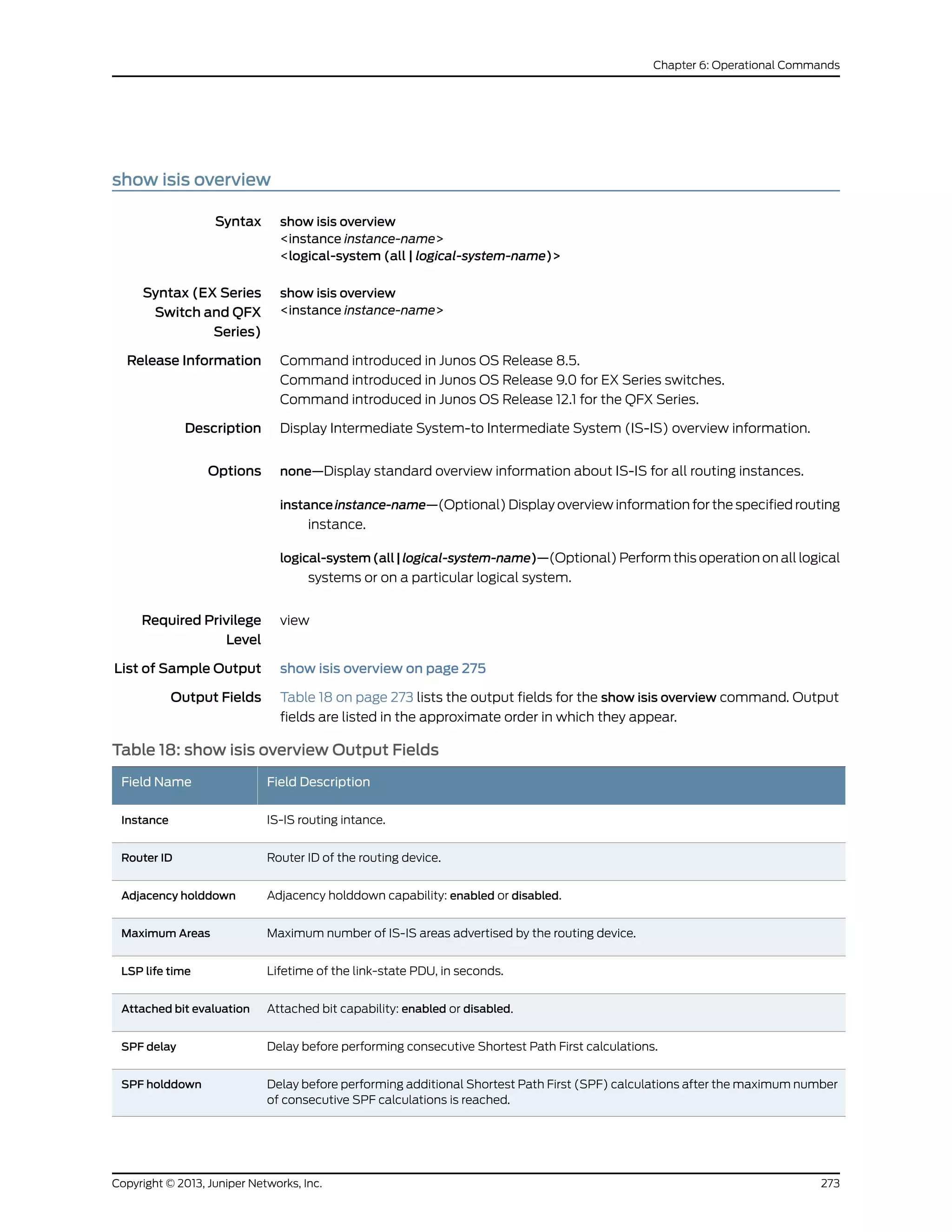 Chapter 6: Operational Commands

show isis overview

Syntax show isis overview
<instance instance-name>
<logical-system (all | logical-system-name)>

Syntax (EX Series Switch and QFX Series) show isis overview
<instance instance-name>

Release Information Command introduced in Junos OS Release 8.5.
Command introduced in Junos OS Release 9.0 for EX Series switches.
Command introduced in Junos OS Release 12.1 for the QFX Series.

Description Display Intermediate System-to Intermediate System (IS-IS) overview information.

Options none—Display standard overview information about IS-IS for all routing instances.

instance instance-name—(Optional) Display overview information for the specified routing instance.

logical-system (all | logical-system-name)—(Optional) Perform this operation on all logical systems or on a particular logical system.

Required Privilege Level view

List of Sample Output show isis overview on page 275

Output Fields Table 18 on page 273 lists the output fields for the show isis overview command. Output fields are listed in the approximate order in which they appear.

Table 18: show isis overview Output Fields

| Field Name | Field Description |
|---|---|
| Instance | IS-IS routing intance. |
| Router ID | Router ID of the routing device. |
| Adjacency holddown | Adjacency holddown capability: enabled or disabled. |
| Maximum Areas | Maximum number of IS-IS areas advertised by the routing device. |
| LSP life time | Lifetime of the link-state PDU, in seconds. |
| Attached bit evaluation | Attached bit capability: enabled or disabled. |
| SPF delay | Delay before performing consecutive Shortest Path First calculations. |
| SPF holddown | Delay before performing additional Shortest Path First (SPF) calculations after the maximum number of consecutive SPF calculations is reached. |

Copyright © 2013, Juniper Networks, Inc. 273